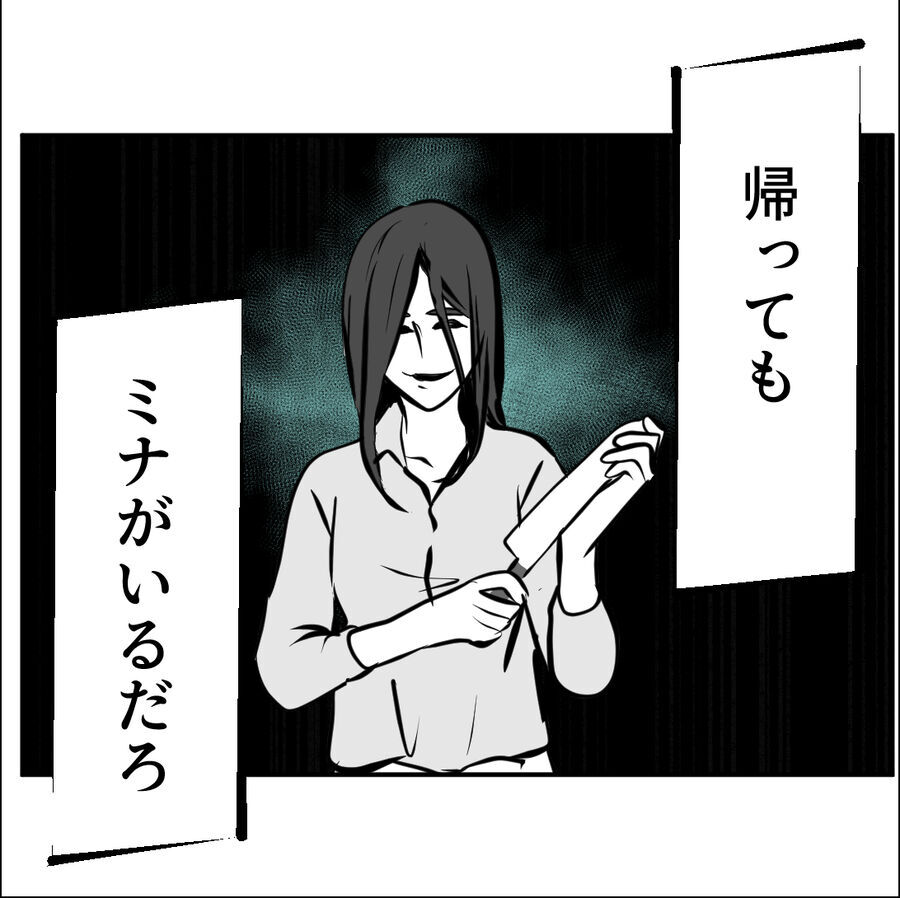 帰っても

ミナがいるだろ